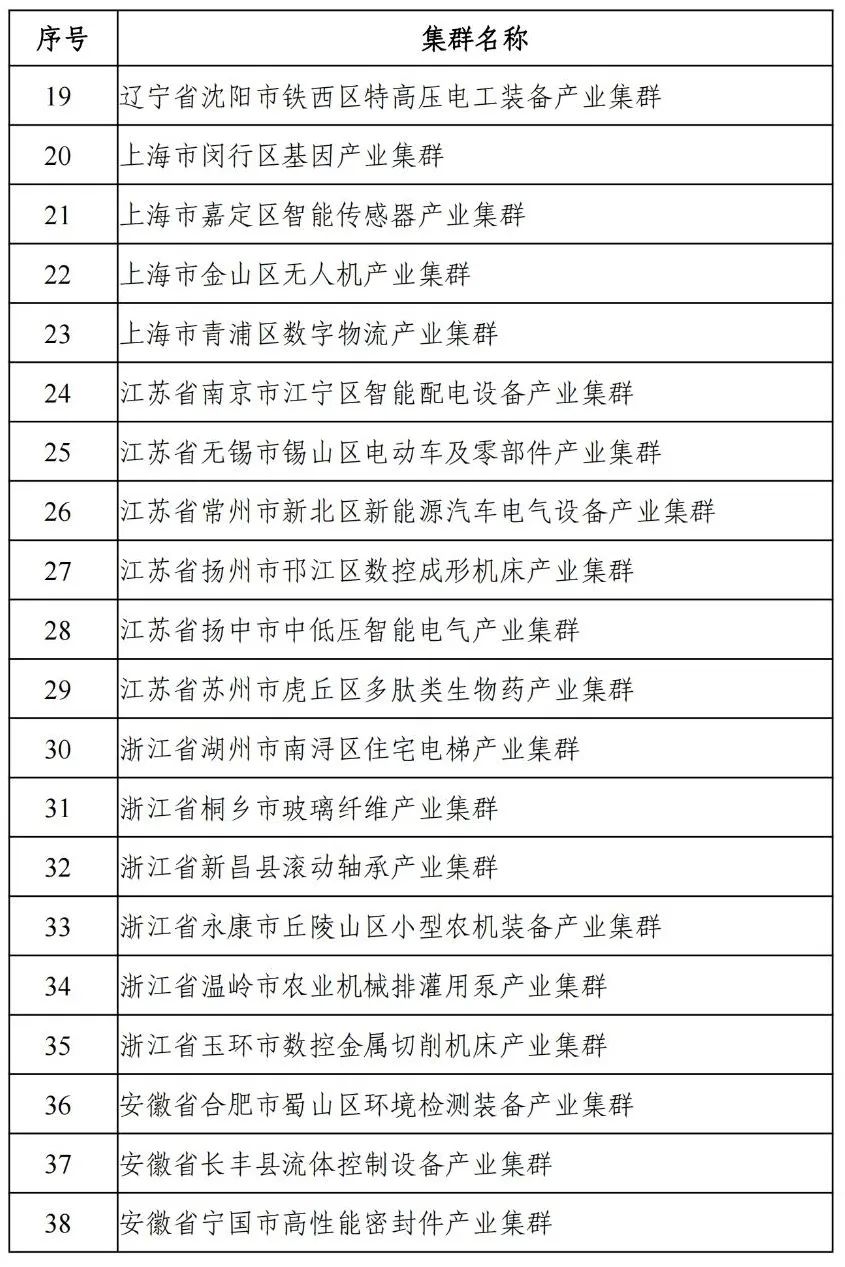 | 序号 | 集群名称 |
|---|---|
| 19 | 辽宁省沈阳市铁西区特高压电工装备产业集群 |
| 20 | 上海市闵行区基因产业集群 |
| 21 | 上海市嘉定区智能传感器产业集群 |
| 22 | 上海市金山区无人机产业集群 |
| 23 | 上海市青浦区数字物流产业集群 |
| 24 | 江苏省南京市江宁区智能配电设备产业集群 |
| 25 | 江苏省无锡市锡山区电动车及零部件产业集群 |
| 26 | 江苏省常州市新北区新能源汽车电气设备产业集群 |
| 27 | 江苏省扬州市邗江区数控成形机床产业集群 |
| 28 | 江苏省扬中市中低压智能电气产业集群 |
| 29 | 江苏省苏州市虎丘区多肽类生物药产业集群 |
| 30 | 浙江省湖州市南浔区住宅电梯产业集群 |
| 31 | 浙江省桐乡市玻璃纤维产业集群 |
| 32 | 浙江省新昌县滚动轴承产业集群 |
| 33 | 浙江省永康市丘陵山区小型农机装备产业集群 |
| 34 | 浙江省温岭市农业机械排灌用泵产业集群 |
| 35 | 浙江省玉环市数控金属切削机床产业集群 |
| 36 | 安徽省合肥市蜀山区环境检测装备产业集群 |
| 37 | 安徽省长丰县流体控制设备产业集群 |
| 38 | 安徽省宁国市高性能密封件产业集群 |